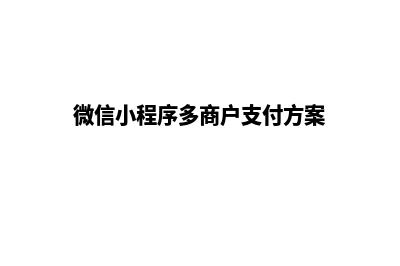 微信小程序多商户支付方案